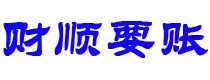 财顺要账